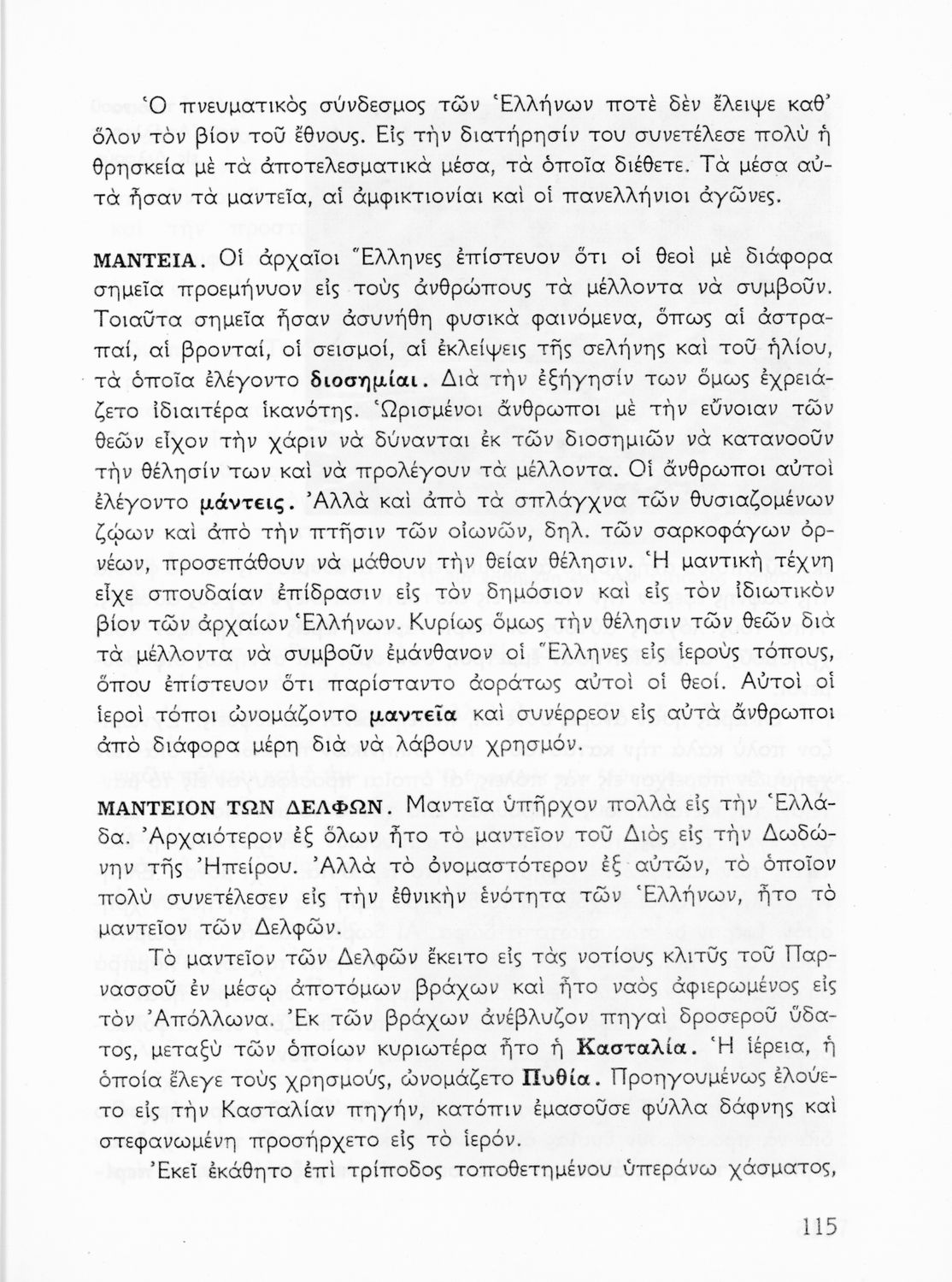 Ὁ πνευματικὸς σύνδεσμος τῶν Ἑλλήνων ποτὲ δὲν ἔλειψε καθ' ὅλον τὸν βίον τοῦ ἔθνους. Εἰς τὴν διατήρησίν του συνετέλεσε πολὺ ἡ θρησκεία μὲ τὰ ἀποτελεσματικὰ μέσα, τὰ ὁποῖα διέθετε. Τὰ μέσα αὐτὰ ἦσαν τὰ μαντεῖα, αἱ ἀμφικτιονίαι καὶ οἱ πανελλήνιοι ἀγῶνες.

ΜΑΝΤΕΙΑ. Οἱ ἀρχαῖοι Ἕλληνες ἐπίστευον ὅτι οἱ θεοὶ μὲ διάφορα σημεῖα προεμήνυον εἰς τοὺς ἀνθρώπους τὰ μέλλοντα νὰ συμβοῦν. Τοιαῦτα σημεῖα ἦσαν ἀσυνήθη φυσικὰ φαινόμενα, ὅπως αἱ ἀστραπαί, αἱ βρονταί, οἱ σεισμοί, αἱ ἐκλείψεις τῆς σελήνης καὶ τοῦ ἡλίου, τὰ ὁποῖα ἐλέγοντο διοσημίαι. Διὰ τὴν ἐξήγησίν των ὅμως ἐχρειάζετο ἰδιαιτέρα ἱκανότης. Ὡρισμένοι ἄνθρωποι μὲ τὴν εὔνοιαν τῶν θεῶν εἶχον τὴν χάριν νὰ δύνανται ἐκ τῶν διοσημιῶν νὰ κατανοοῦν τὴν θέλησίν των καὶ νὰ προλέγουν τὰ μέλλοντα. Οἱ ἄνθρωποι αὐτοὶ ἐλέγοντο μάντεις. Ἀλλὰ καὶ ἀπὸ τὰ σπλάγχνα τῶν θυσιαζομένων ζῴων καὶ ἀπὸ τὴν πτῆσιν τῶν οἰωνῶν, δηλ. τῶν σαρκοφάγων ὀρνέων, προσεπάθουν νὰ μάθουν τὴν θείαν θέλησιν. Ἡ μαντικὴ τέχνη εἶχε σπουδαίαν ἐπίδρασιν εἰς τὸν δημόσιον καὶ εἰς τὸν ἰδιωτικὸν βίον τῶν ἀρχαίων Ἑλλήνων. Κυρίως ὅμως τὴν θέλησιν τῶν θεῶν διὰ τὰ μέλλοντα νὰ συμβοῦν ἐμάνθανον οἱ Ἕλληνες εἰς ἱεροὺς τόπους, ὅπου ἐπίστευον ὅτι παρίσταντο ἀοράτως αὐτοὶ οἱ θεοί. Αὐτοὶ οἱ ἱεροὶ τόποι ὠνομάζοντο μαντεῖα καὶ συνέρρεον εἰς αὐτὰ ἄνθρωποι ἀπὸ διάφορα μέρη διὰ νὰ λάβουν χρησμόν.

ΜΑΝΤΕΙΟΝ ΤΩΝ ΔΕΛΦΩΝ. Μαντεῖα ὑπῆρχον πολλὰ εἰς τὴν Ἑλλάδα. Ἀρχαιότερον ἐξ ὅλων ἦτο τὸ μαντεῖον τοῦ Διὸς εἰς τὴν Δωδώνην τῆς Ἠπείρου. Ἀλλὰ τὸ ὀνομαστότερον ἐξ αὐτῶν, τὸ ὁποῖον πολὺ συνετέλεσεν εἰς τὴν ἐθνικὴν ἑνότητα τῶν Ἑλλήνων, ἦτο τὸ μαντεῖον τῶν Δελφῶν.

Τὸ μαντεῖον τῶν Δελφῶν ἔκειτο εἰς τὰς νοτίους κλιτῦς τοῦ Παρνασσοῦ ἐν μέσῳ ἀποτόμων βράχων καὶ ἦτο ναὸς ἀφιερωμένος εἰς τὸν Ἀπόλλωνα. Ἐκ τῶν βράχων ἀνέβλυζον πηγαὶ δροσεροῦ ὕδατος, μεταξὺ τῶν ὁποίων κυριωτέρα ἦτο ἡ Κασταλία. Ἡ ἱέρεια, ἡ ὁποία ἔλεγε τοὺς χρησμούς, ὠνομάζετο Πυθία. Προηγουμένως ἐλούετο εἰς τὴν Κασταλίαν πηγήν, κατόπιν ἐμασοῦσε φύλλα δάφνης καὶ στεφανωμένη προσήρχετο εἰς τὸ ἱερόν.

Ἐκεῖ ἐκάθητο ἐπὶ τρίποδος τοποθετημένου ὑπεράνω χάσματος,

115